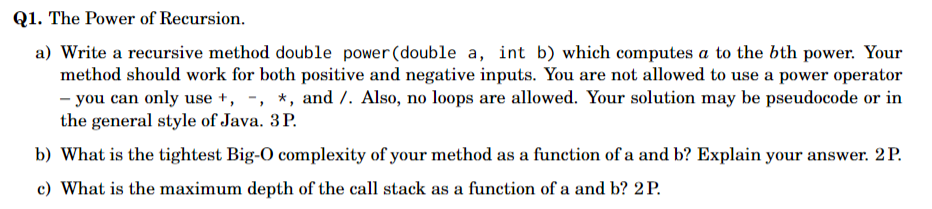 **Q1.** The Power of Recursion.

a) Write a recursive method double power(double a, int b) which computes $a$ to the $b$th power. Your method should work for both positive and negative inputs. You are not allowed to use a power operator – you can only use +, -, *, and /. Also, no loops are allowed. Your solution may be pseudocode or in the general style of Java. 3 P.

b) What is the tightest Big-O complexity of your method as a function of a and b? Explain your answer. 2 P.

c) What is the maximum depth of the call stack as a function of a and b? 2 P.